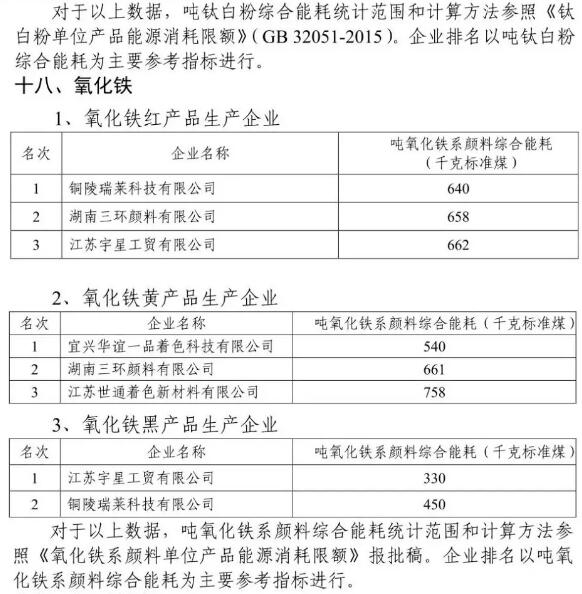 对于以上数据，吨钛白粉综合能耗统计范围和计算方法参照《钛白粉单位产品能源消耗限额》（GB 32051-2015）。企业排名以吨钛白粉综合能耗为主要参考指标进行。

十八、氧化铁

1、氧化铁红产品生产企业

| 名次 | 企业名称 | 吨氧化铁系颜料综合能耗（千克标准煤） |
|---|---|---|
| 1 | 铜陵瑞莱科技有限公司 | 640 |
| 2 | 湖南三环颜料有限公司 | 658 |
| 3 | 江苏宇星工贸有限公司 | 662 |

2、氧化铁黄产品生产企业

| 名次 | 企业名称 | 吨氧化铁系颜料综合能耗（千克标准煤） |
|---|---|---|
| 1 | 宜兴华谊一品着色科技有限公司 | 540 |
| 2 | 湖南三环颜料有限公司 | 661 |
| 3 | 江苏世通着色新材料有限公司 | 758 |

3、氧化铁黑产品生产企业

| 名次 | 企业名称 | 吨氧化铁系颜料综合能耗（千克标准煤） |
|---|---|---|
| 1 | 江苏宇星工贸有限公司 | 330 |
| 2 | 铜陵瑞莱科技有限公司 | 450 |

对于以上数据，吨氧化铁系颜料综合能耗统计范围和计算方法参照《氧化铁系颜料单位产品能源消耗限额》报批稿。企业排名以吨氧化铁系颜料综合能耗为主要参考指标进行。